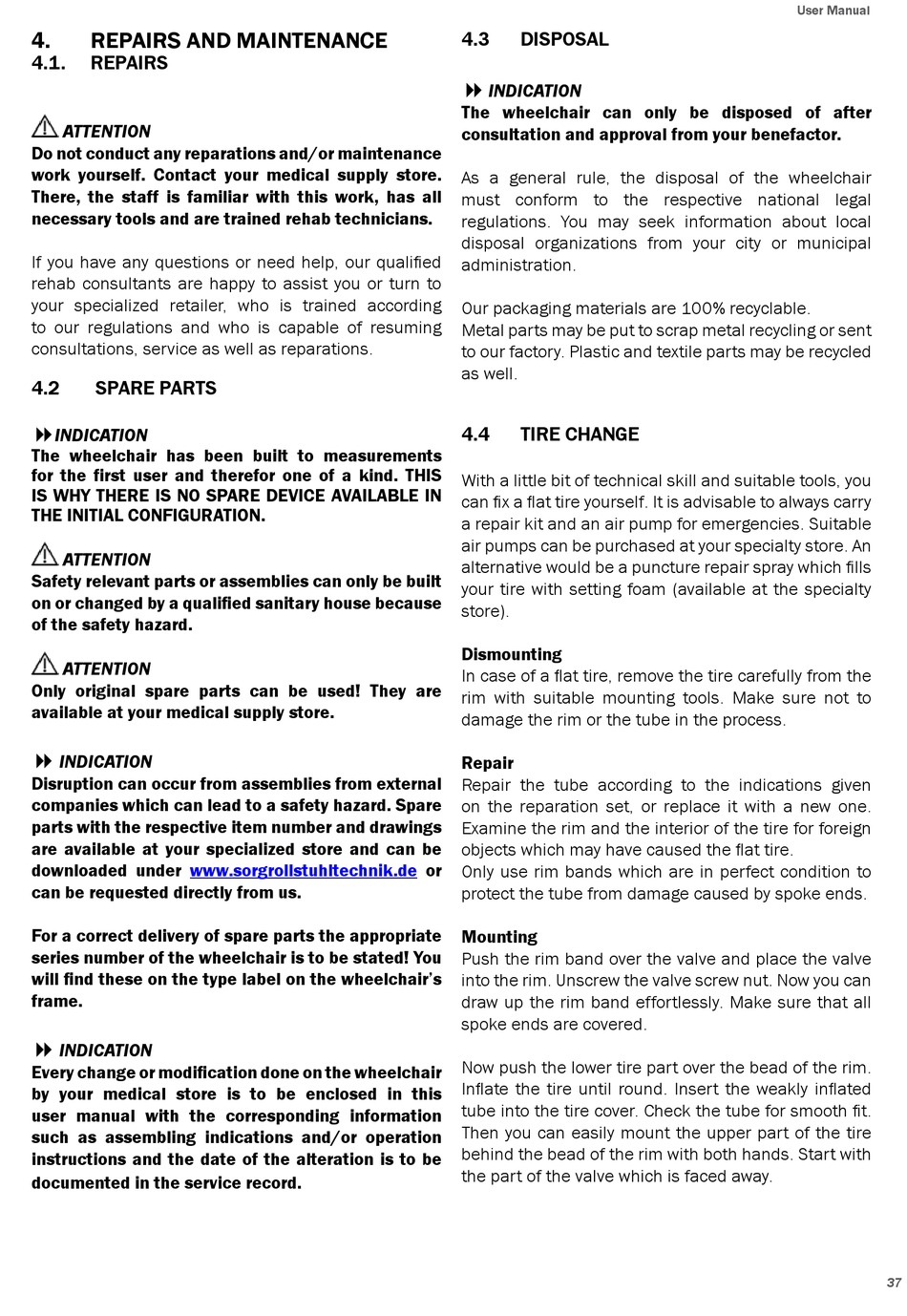 User Manual

4. REPAIRS AND MAINTENANCE
4.1. REPAIRS

ATTENTION
Do not conduct any reparations and/or maintenance work yourself. Contact your medical supply store. There, the staff is familiar with this work, has all necessary tools and are trained rehab technicians.

If you have any questions or need help, our qualified rehab consultants are happy to assist you or turn to your specialized retailer, who is trained according to our regulations and who is capable of resuming consultations, service as well as reparations.

4.2 SPARE PARTS

INDICATION
The wheelchair has been built to measurements for the first user and therefor one of a kind. THIS IS WHY THERE IS NO SPARE DEVICE AVAILABLE IN THE INITIAL CONFIGURATION.

ATTENTION
Safety relevant parts or assemblies can only be built on or changed by a qualified sanitary house because of the safety hazard.

ATTENTION
Only original spare parts can be used! They are available at your medical supply store.

INDICATION
Disruption can occur from assemblies from external companies which can lead to a safety hazard. Spare parts with the respective item number and drawings are available at your specialized store and can be downloaded under www.sorgrollstuhltechnik.de or can be requested directly from us.

For a correct delivery of spare parts the appropriate series number of the wheelchair is to be stated! You will find these on the type label on the wheelchair's frame.

INDICATION
Every change or modification done on the wheelchair by your medical store is to be enclosed in this user manual with the corresponding information such as assembling indications and/or operation instructions and the date of the alteration is to be documented in the service record.

4.3 DISPOSAL

INDICATION
The wheelchair can only be disposed of after consultation and approval from your benefactor.

As a general rule, the disposal of the wheelchair must conform to the respective national legal regulations. You may seek information about local disposal organizations from your city or municipal administration.

Our packaging materials are 100% recyclable.
Metal parts may be put to scrap metal recycling or sent to our factory. Plastic and textile parts may be recycled as well.

4.4 TIRE CHANGE

With a little bit of technical skill and suitable tools, you can fix a flat tire yourself. It is advisable to always carry a repair kit and an air pump for emergencies. Suitable air pumps can be purchased at your specialty store. An alternative would be a puncture repair spray which fills your tire with setting foam (available at the specialty store).

Dismounting
In case of a flat tire, remove the tire carefully from the rim with suitable mounting tools. Make sure not to damage the rim or the tube in the process.

Repair
Repair the tube according to the indications given on the reparation set, or replace it with a new one. Examine the rim and the interior of the tire for foreign objects which may have caused the flat tire.
Only use rim bands which are in perfect condition to protect the tube from damage caused by spoke ends.

Mounting
Push the rim band over the valve and place the valve into the rim. Unscrew the valve screw nut. Now you can draw up the rim band effortlessly. Make sure that all spoke ends are covered.

Now push the lower tire part over the bead of the rim. Inflate the tire until round. Insert the weakly inflated tube into the tire cover. Check the tube for smooth fit. Then you can easily mount the upper part of the tire behind the bead of the rim with both hands. Start with the part of the valve which is faced away.

37